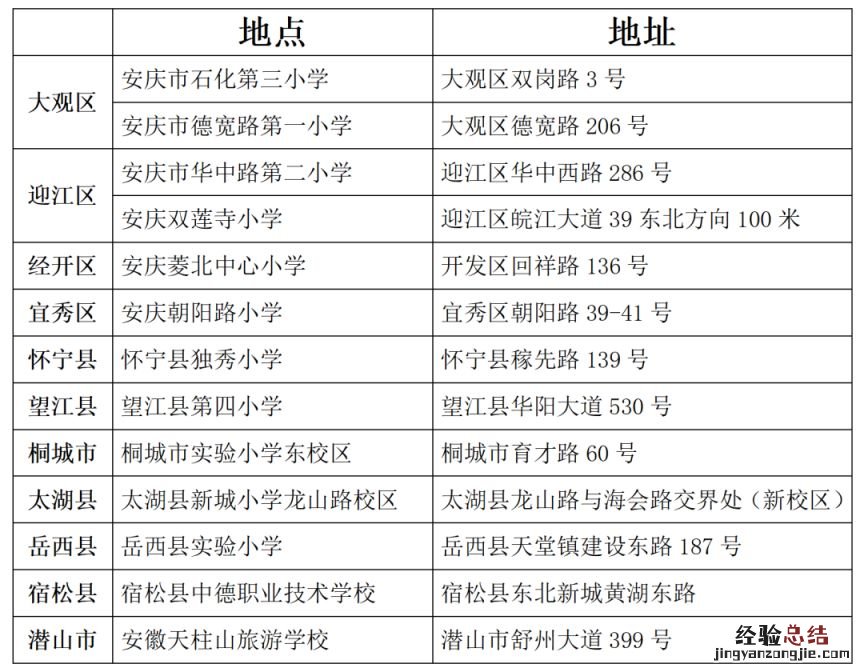 |  | 地点 | 地址 |
|---|---|---|
| 大观区 | 安庆市石化第三小学 | 大观区双岗路 3 号 |
| 大观区 | 安庆市德宽路第一小学 | 大观区德宽路 206 号 |
| 迎江区 | 安庆市华中路第二小学 | 迎江区华中西路 286 号 |
| 迎江区 | 安庆双莲寺小学 | 迎江区皖江大道 39 东北方向 100 米 |
| 经开区 | 安庆菱北中心小学 | 开发区回祥路 136 号 |
| 宜秀区 | 安庆朝阳路小学 | 宜秀区朝阳路 39-41 号 |
| 怀宁县 | 怀宁县独秀小学 | 怀宁县稼先路 139 号 |
| 望江县 | 望江县第四小学 | 望江县华阳大道 530 号 |
| 桐城市 | 桐城市实验小学东校区 | 桐城市育才路 60 号 |
| 太湖县 | 太湖县新城小学龙山路校区 | 太湖县龙山路与海会路交界处（新校区） |
| 岳西县 | 岳西县实验小学 | 岳西县天堂镇建设东路 187 号 |
| 宿松县 | 宿松县中德职业技术学校 | 宿松县东北新城黄湖东路 |
| 潜山市 | 安徽天柱山旅游学校 | 潜山市舒州大道 399 号 |

经验总结
jingyanzongjie.com